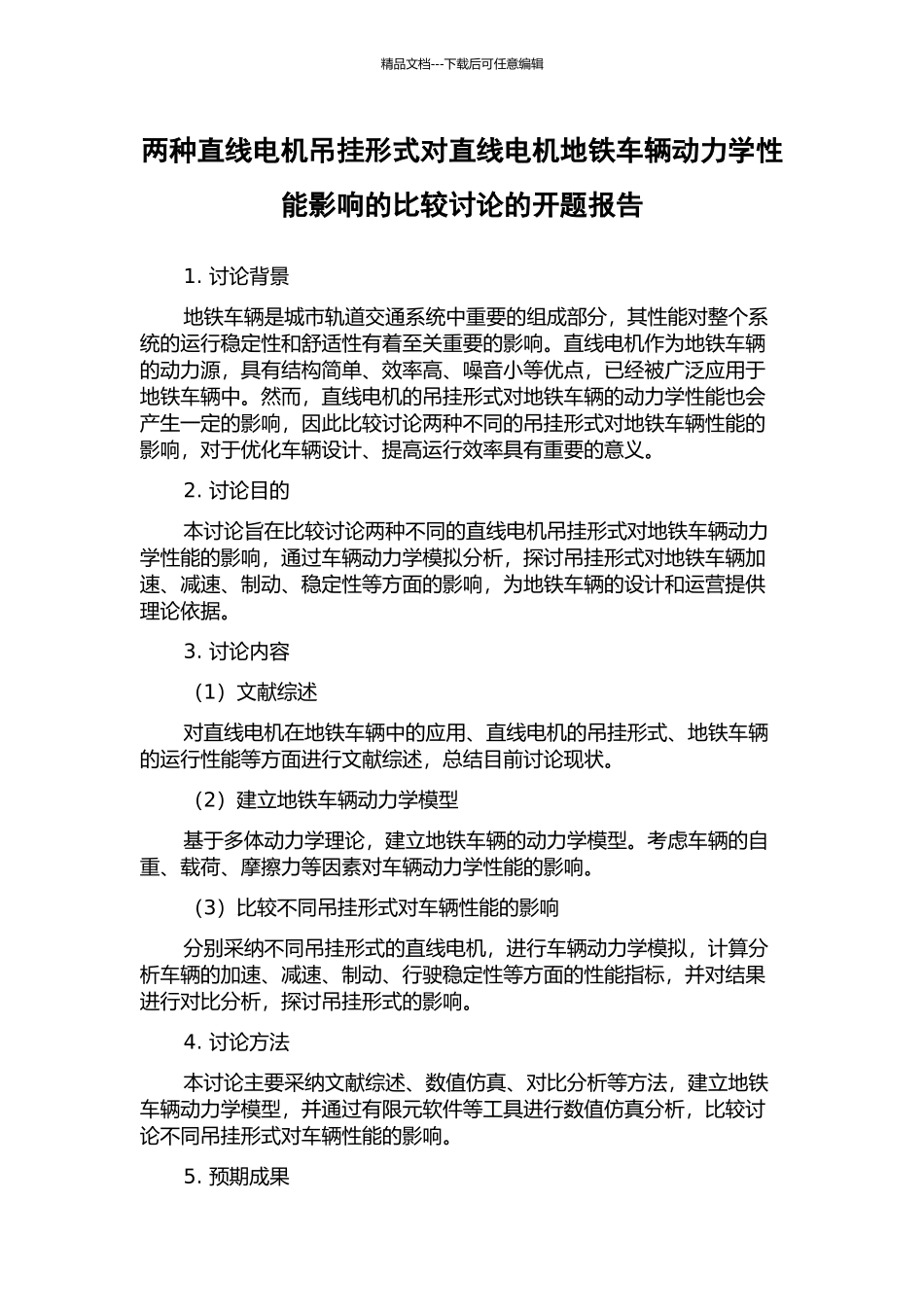 精品文档---下载后可任意编辑

两种直线电机吊挂形式对直线电机地铁车辆动力学性能影响的比较讨论的开题报告

1. 讨论背景

地铁车辆是城市轨道交通系统中重要的组成部分，其性能对整个系统的运行稳定性和舒适性有着至关重要的影响。直线电机作为地铁车辆的动力源，具有结构简单、效率高、噪音小等优点，已经被广泛应用于地铁车辆中。然而，直线电机的吊挂形式对地铁车辆的动力学性能也会产生一定的影响，因此比较讨论两种不同的吊挂形式对地铁车辆性能的影响，对于优化车辆设计、提高运行效率具有重要的意义。

2. 讨论目的

本讨论旨在比较讨论两种不同的直线电机吊挂形式对地铁车辆动力学性能的影响，通过车辆动力学模拟分析，探讨吊挂形式对地铁车辆加速、减速、制动、稳定性等方面的影响，为地铁车辆的设计和运营提供理论依据。

3. 讨论内容

（1）文献综述

对直线电机在地铁车辆中的应用、直线电机的吊挂形式、地铁车辆的运行性能等方面进行文献综述，总结目前讨论现状。

（2）建立地铁车辆动力学模型

基于多体动力学理论，建立地铁车辆的动力学模型。考虑车辆的自重、载荷、摩擦力等因素对车辆动力学性能的影响。

（3）比较不同吊挂形式对车辆性能的影响

分别采纳不同吊挂形式的直线电机，进行车辆动力学模拟，计算分析车辆的加速、减速、制动、行驶稳定性等方面的性能指标，并对结果进行对比分析，探讨吊挂形式的影响。

4. 讨论方法

本讨论主要采纳文献综述、数值仿真、对比分析等方法，建立地铁车辆动力学模型，并通过有限元软件等工具进行数值仿真分析，比较讨论不同吊挂形式对车辆性能的影响。

5. 预期成果